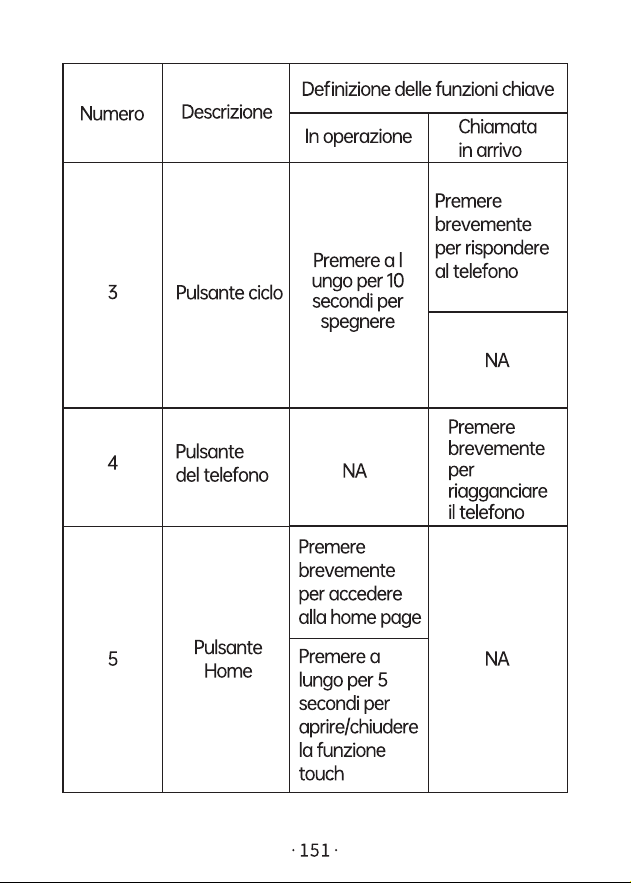 | Numero | Descrizione | Definizione delle funzioni chiave | |
|---|---|---|---|
| | | In operazione | Chiamata in arrivo |
| 3 | Pulsante ciclo | Premere a l ungo per 10 secondi per spegnere | Premere brevemente per rispondere al telefono |
| | | | NA |
| 4 | Pulsante del telefono | NA | Premere brevemente per riagganciare il telefono |
| 5 | Pulsante Home | Premere brevemente per accedere alla home page | NA |
| | | Premere a lungo per 5 secondi per aprire/chiudere la funzione touch | |

· 151 ·